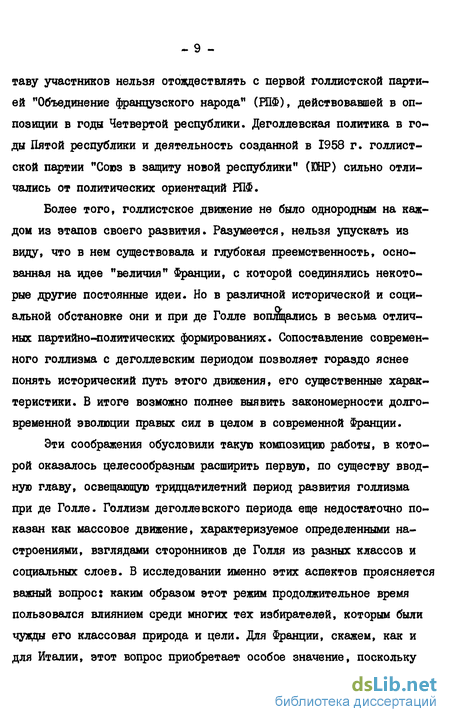 - 9 -

таву участников нельзя отождествлять с первой голлистской партией "Объединение французского народа" (РПФ), действовавшей в оппозиции в годы Четвертой республики. Деголлевская политика в годы Пятой республики и деятельность созданной в 1958 г. голлистской партии "Союз в защиту новой республики" (ЮНР) сильно отличались от политических ориентаций РПФ.

Более того, голлистское движение не было однородным на каждом из этапов своего развития. Разумеется, нельзя упускать из виду, что в нем существовала и глубокая преемственность, основанная на идее "величия" Франции, с которой соединялись некоторые другие постоянные идеи. Но в различной исторической и социальной обстановке они и при де Голле воплощались в весьма отличных партийно-политических формированиях. Сопоставление современного голлизма с деголлевским периодом позволяет гораздо яснее понять исторический путь этого движения, его существенные характеристики. В итоге возможно полнее выявить закономерности долговременной эволюции правых сил в целом в современной Франции.

Эти соображения обусловили такую композицию работы, в которой оказалось целесообразным расширить первую, по существу вводную главу, освещающую тридцатилетний период развития голлизма при де Голле. Голлизм деголлевского периода еще недостаточно показан как массовое движение, характеризуемое определенными настроениями, взглядами сторонников де Голля из разных классов и социальных слоев. В исследовании именно этих аспектов проясняется важный вопрос: каким образом этот режим продолжительное время пользовался влиянием среди многих тех избирателей, которым были чужды его классовая природа и цели. Для Франции, скажем, как и для Италии, этот вопрос приобретает особое значение, поскольку

dsLib.net
библиотека диссертаций